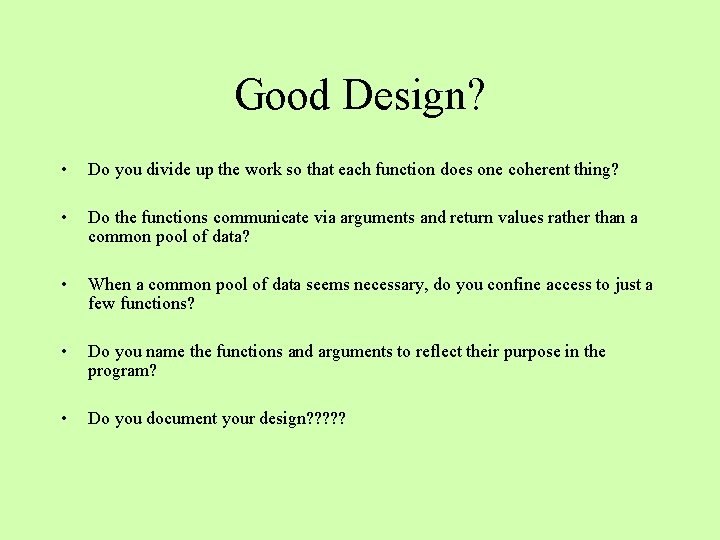 Good Design?

• Do you divide up the work so that each function does one coherent thing?

• Do the functions communicate via arguments and return values rather than a common pool of data?

• When a common pool of data seems necessary, do you confine access to just a few functions?

• Do you name the functions and arguments to reflect their purpose in the program?

• Do you document your design?????